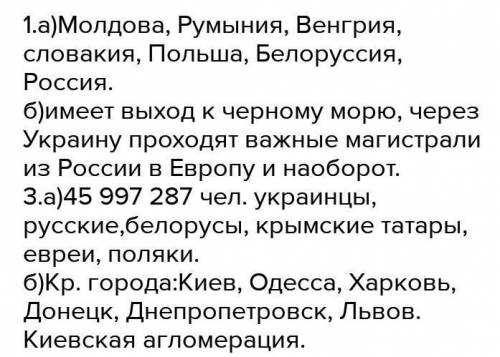 1.а)Молдова, Румыния, Венгрия, словакия, Польша, Белоруссия, Россия.
б)имеет выход к черному морю, через Украину проходят важные магистрали из России в Европу и наоборот.
3.а)45 997 287 чел. украинцы, русские,белорусы, крымские татары, евреи, поляки.
б)Кр. города:Киев, Одесса, Харковь, Донецк, Днепропетровск, Львов. Киевская агломерация.